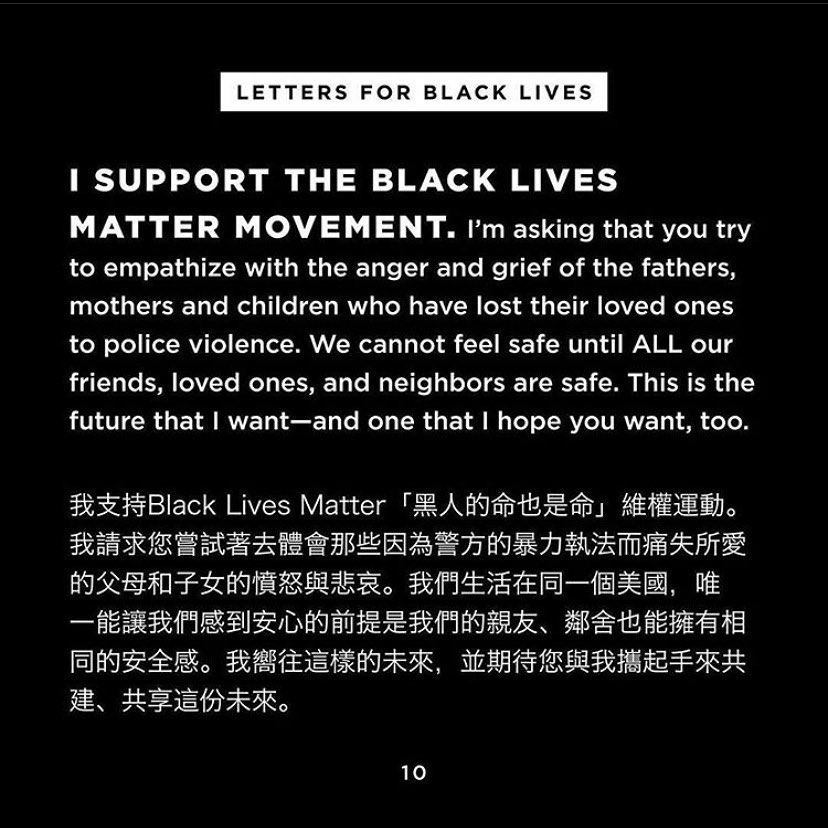 LETTERS FOR BLACK LIVES

I SUPPORT THE BLACK LIVES MATTER MOVEMENT. I'm asking that you try to empathize with the anger and grief of the fathers, mothers and children who have lost their loved ones to police violence. We cannot feel safe until ALL our friends, loved ones, and neighbors are safe. This is the future that I want—and one that I hope you want, too.

我支持Black Lives Matter「黑人的命也是命」維權運動。我請求您嘗試著去體會那些因為警方的暴力執法而痛失所愛的父母和子女的憤怒與悲哀。我們生活在同一個美國，唯一能讓我們感到安心的前提是我們的親友、鄰舍也能擁有相同的安全感。我嚮往這樣的未來，並期待您與我攜起手來共建、共享這份未來。

10